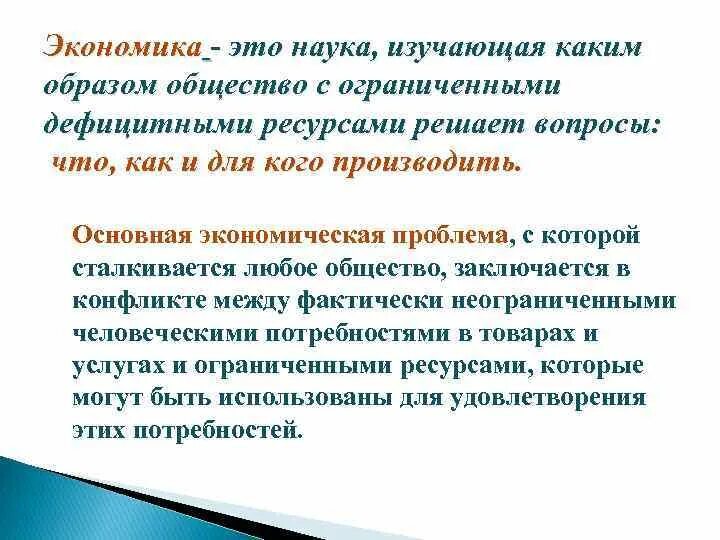 Экономика - это наука, изучающая каким образом общество с ограниченными дефицитными ресурсами решает вопросы: что, как и для кого производить.

Основная экономическая проблема, с которой сталкивается любое общество, заключается в конфликте между фактически неограниченными человеческими потребностями в товарах и услугах и ограниченными ресурсами, которые могут быть использованы для удовлетворения этих потребностей.